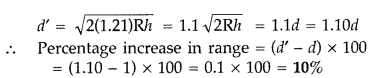 $d' = \sqrt{2(1.21)Rh} = 1.1\sqrt{2Rh} = 1.1d = 1.10d$

$\therefore$ Percentage increase in range $= (d' - d) \times 100$
$= (1.10 - 1) \times 100 = 0.1 \times 100 = \mathbf{10\%}$